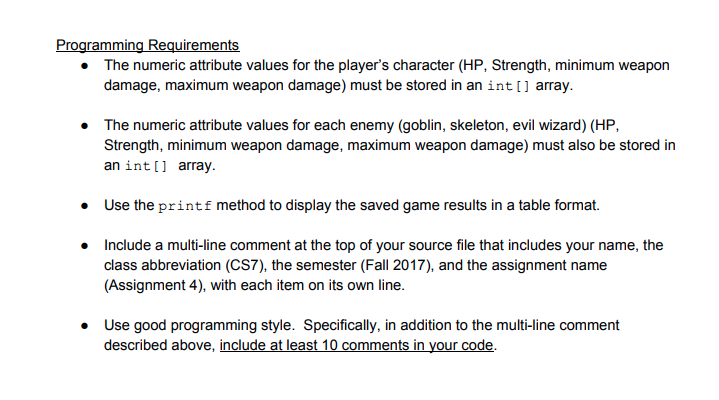 Programming Requirements

• The numeric attribute values for the player's character (HP, Strength, minimum weapon damage, maximum weapon damage) must be stored in an int[] array.

• The numeric attribute values for each enemy (goblin, skeleton, evil wizard) (HP, Strength, minimum weapon damage, maximum weapon damage) must also be stored in an int[] array.

• Use the printf method to display the saved game results in a table format.

• Include a multi-line comment at the top of your source file that includes your name, the class abbreviation (CS7), the semester (Fall 2017), and the assignment name (Assignment 4), with each item on its own line.

• Use good programming style. Specifically, in addition to the multi-line comment described above, include at least 10 comments in your code.